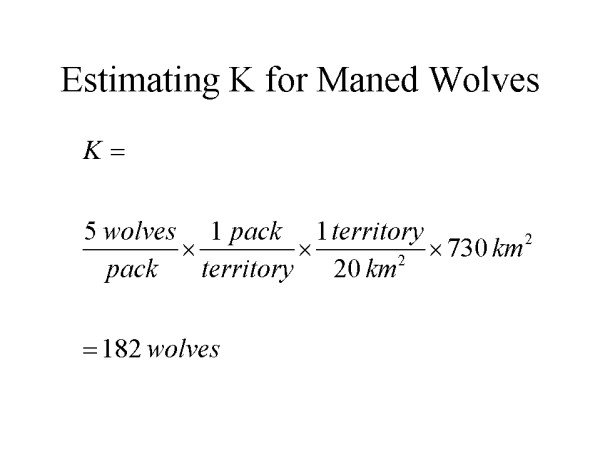 Estimating K for Maned Wolves

$K =$

$\frac{5\ wolves}{pack} \times \frac{1\ pack}{territory} \times \frac{1\ territory}{20\ km^2} \times 730\ km^2$

$= 182\ wolves$